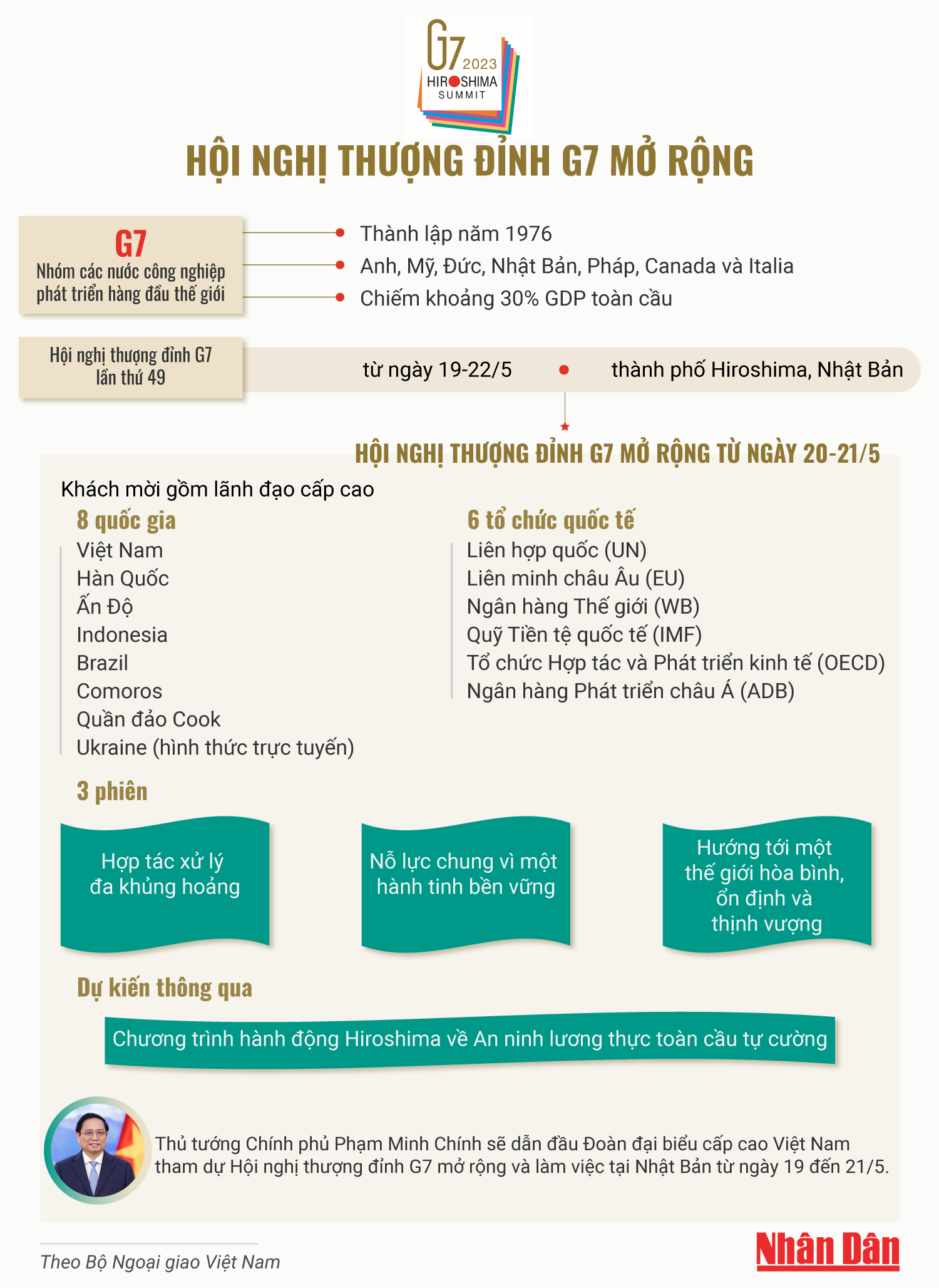 G7 2023
HIROSHIMA
SUMMIT

HỘI NGHỊ THƯỢNG ĐỈNH G7 MỞ RỘNG

G7
Nhóm các nước công nghiệp phát triển hàng đầu thế giới

Thành lập năm 1976
Anh, Mỹ, Đức, Nhật Bản, Pháp, Canada và Italia
Chiếm khoảng 30% GDP toàn cầu

Hội nghị thượng đỉnh G7 lần thứ 49

từ ngày 19-22/5
thành phố Hiroshima, Nhật Bản

HỘI NGHỊ THƯỢNG ĐỈNH G7 MỞ RỘNG TỪ NGÀY 20-21/5

Khách mời gồm lãnh đạo cấp cao

8 quốc gia
Việt Nam
Hàn Quốc
Ấn Độ
Indonesia
Brazil
Comoros
Quần đảo Cook
Ukraine (hình thức trực tuyến)

6 tổ chức quốc tế
Liên hợp quốc (UN)
Liên minh châu Âu (EU)
Ngân hàng Thế giới (WB)
Quỹ Tiền tệ quốc tế (IMF)
Tổ chức Hợp tác và Phát triển kinh tế (OECD)
Ngân hàng Phát triển châu Á (ADB)

3 phiên

Hợp tác xử lý đa khủng hoảng

Nỗ lực chung vì một hành tinh bền vững

Hướng tới một thế giới hòa bình, ổn định và thịnh vượng

Dự kiến thông qua

Chương trình hành động Hiroshima về An ninh lương thực toàn cầu tự cường

Thủ tướng Chính phủ Phạm Minh Chính sẽ dẫn đầu Đoàn đại biểu cấp cao Việt Nam tham dự Hội nghị thượng đỉnh G7 mở rộng và làm việc tại Nhật Bản từ ngày 19 đến 21/5.

Theo Bộ Ngoại giao Việt Nam

Nhân Dân